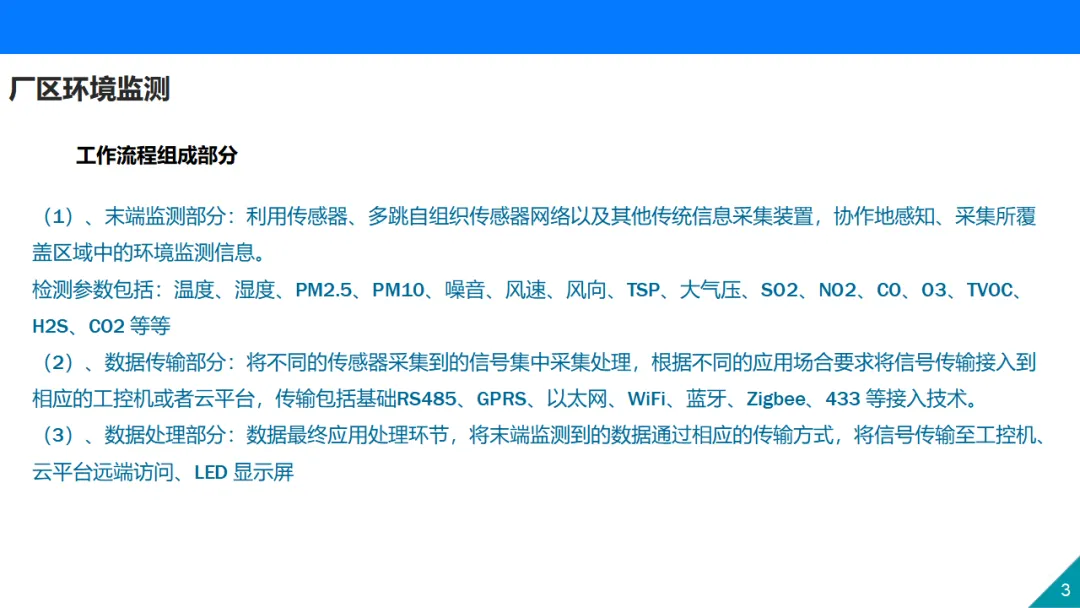 厂区环境监测

工作流程组成部分

（1）、末端监测部分：利用传感器、多跳自组织传感器网络以及其他传统信息采集装置，协作地感知、采集所覆盖区域中的环境监测信息。

检测参数包括：温度、湿度、PM2.5、PM10、噪音、风速、风向、TSP、大气压、SO2、NO2、CO、O3、TVOC、H2S、CO2等等

（2）、数据传输部分：将不同的传感器采集到的信号集中采集处理，根据不同的应用场合要求将信号传输接入到相应的工控机或者云平台，传输包括基础RS485、GPRS、以太网、WiFi、蓝牙、Zigbee、433等接入技术。

（3）、数据处理部分：数据最终应用处理环节，将末端监测到的数据通过相应的传输方式，将信号传输至工控机、云平台远端访问、LED显示屏

3